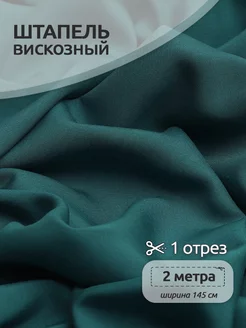 ШТАПЕЛЬ
ВИСКОЗНЫЙ

1 отрез

2 метра

ширина 145 см